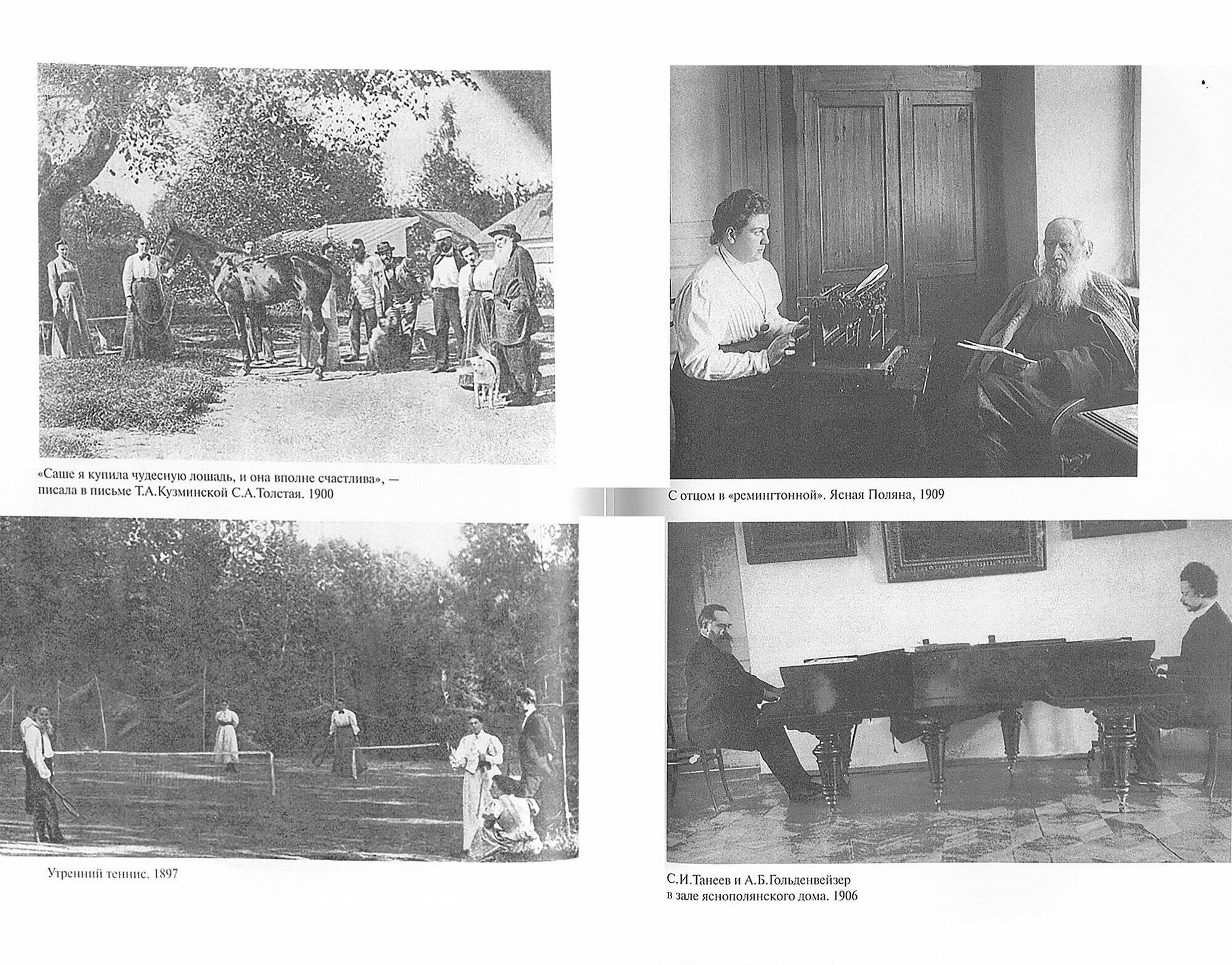 «Саше я купила чудесную лошадь, и она вполне счастлива», — писала в письме Т.А.Кузминской С.А.Толстая. 1900

Утренний теннис. 1897

С отцом в «ремингтонной». Ясная Поляна, 1909

С.И.Танеев и А.Б.Гольденвейзер
в зале яснополянского дома. 1906